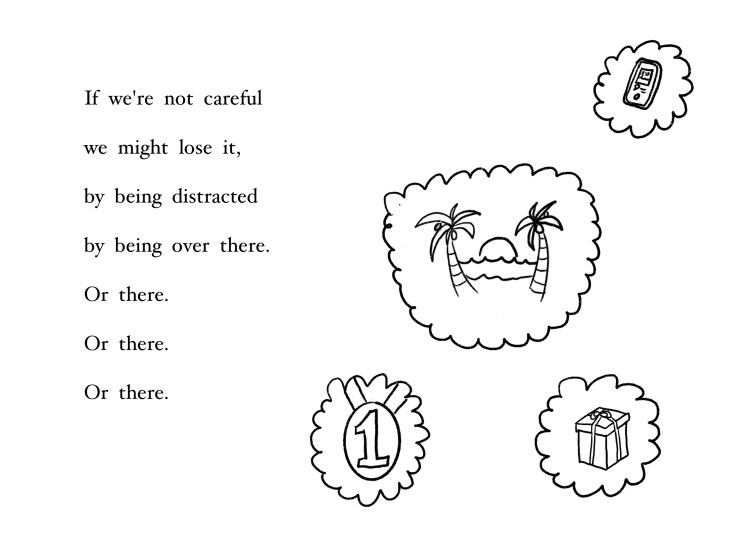 If we're not careful

we might lose it,

by being distracted

by being over there.

Or there.

Or there.

Or there.

1